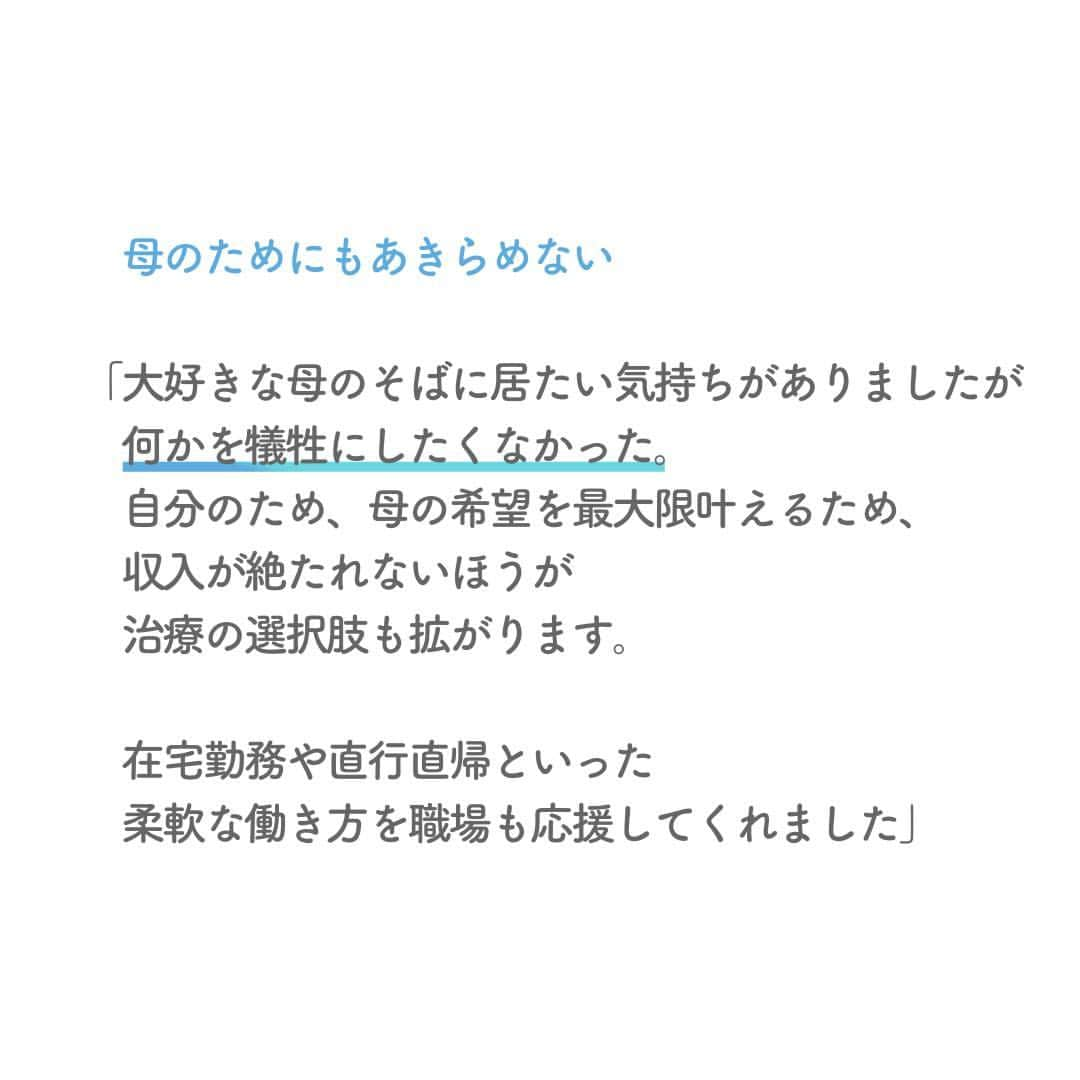 母のためにもあきらめない

「大好きな母のそばに居たい気持ちがありましたが
何かを犠牲にしたくなかった。
自分のため、母の希望を最大限叶えるため、
収入が絶たれないほうが
治療の選択肢も拡がります。

在宅勤務や直行直帰といった
柔軟な働き方を職場も応援してくれました」